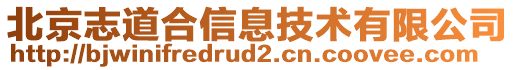 北京志道合信息技术有限公司
http://bjwinifredrud2.cn.coovee.com